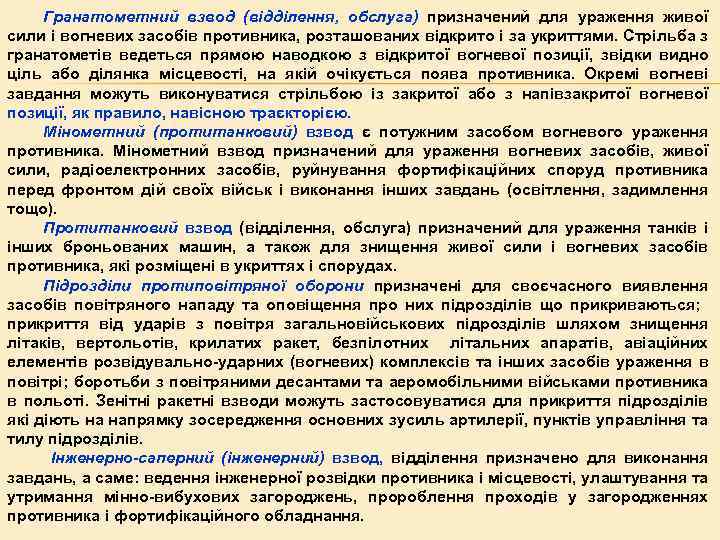 Гранатометний взвод (відділення, обслуга) призначений для ураження живої сили і вогневих засобів противника, розташованих відкрито і за укриттями. Стрільба з гранатометів ведеться прямою наводкою з відкритої вогневої позиції, звідки видно ціль або ділянка місцевості, на якій очікується поява противника. Окремі вогневі завдання можуть виконуватися стрільбою із закритої або з напівзакритої вогневої позиції, як правило, навісною траєкторією.

Мінометний (протитанковий) взвод є потужним засобом вогневого ураження противника. Мінометний взвод призначений для ураження вогневих засобів, живої сили, радіоелектронних засобів, руйнування фортифікаційних споруд противника перед фронтом дій своїх військ і виконання інших завдань (освітлення, задимлення тощо).

Протитанковий взвод (відділення, обслуга) призначений для ураження танків і інших броньованих машин, а також для знищення живої сили і вогневих засобів противника, які розміщені в укриттях і спорудах.

Підрозділи протиповітряної оборони призначені для своєчасного виявлення засобів повітряного нападу та оповіщення про них підрозділів що прикриваються; прикриття від ударів з повітря загальновійськових підрозділів шляхом знищення літаків, вертольотів, крилатих ракет, безпілотних літальних апаратів, авіаційних елементів розвідувально-ударних (вогневих) комплексів та інших засобів ураження в повітрі; боротьби з повітряними десантами та аеромобільними військами противника в польоті. Зенітні ракетні взводи можуть застосовуватися для прикриття підрозділів які діють на напрямку зосередження основних зусиль артилерії, пунктів управління та тилу підрозділів.

Інженерно-саперний (інженерний) взвод, відділення призначено для виконання завдань, а саме: ведення інженерної розвідки противника і місцевості, улаштування та утримання мінно-вибухових загороджень, пророблення проходів у загородженнях противника і фортифікаційного обладнання.